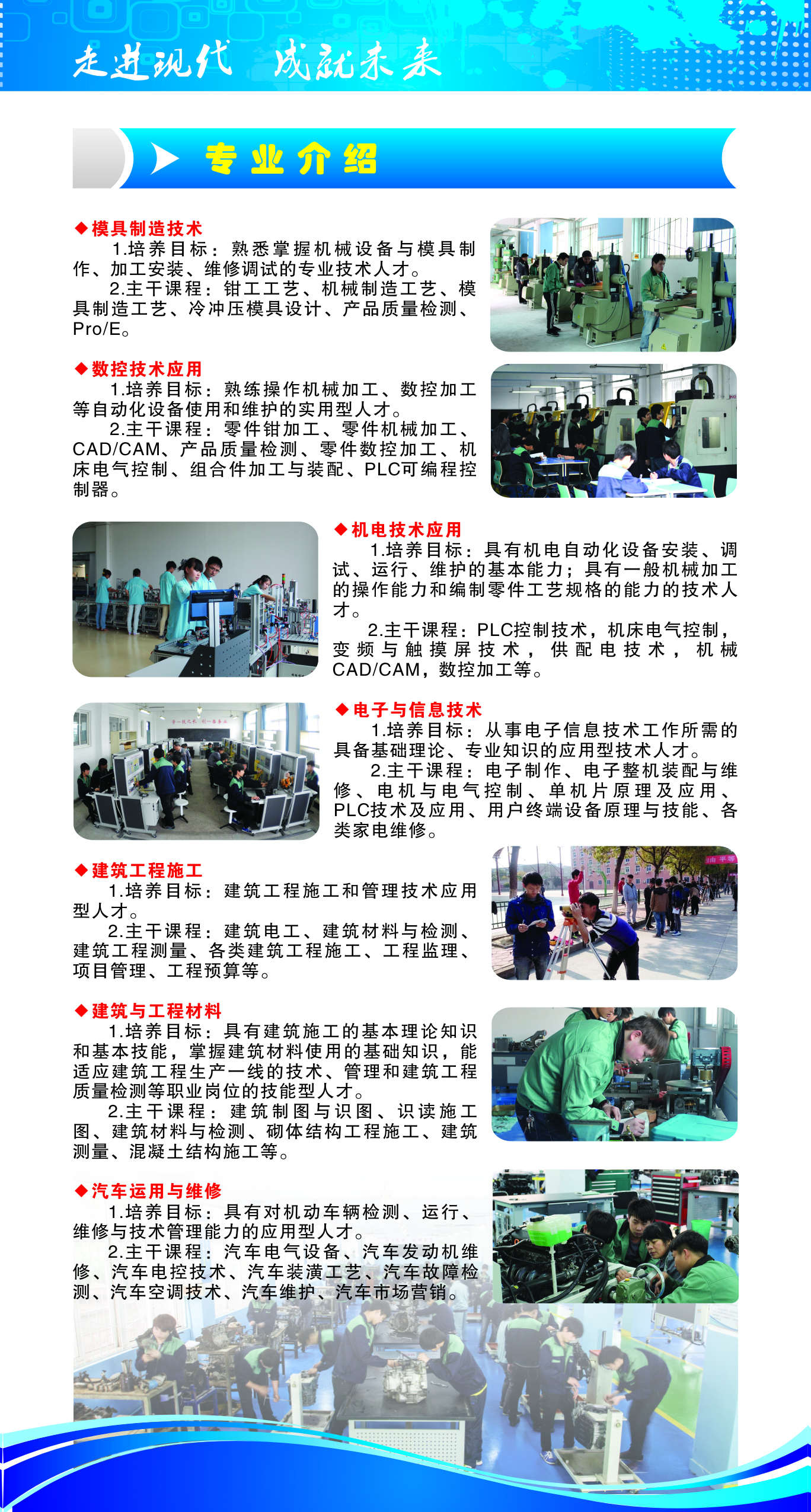 走进现代　成就未来

专业介绍

◆模具制造技术
1.培养目标：熟悉掌握机械设备与模具制作、加工安装、维修调试的专业技术人才。
2.主干课程：钳工工艺、机械制造工艺、模具制造工艺、冷冲压模具设计、产品质量检测、Pro/E。

◆数控技术应用
1.培养目标：熟练操作机械加工、数控加工等自动化设备使用和维护的实用型人才。
2.主干课程：零件钳加工、零件机械加工、CAD/CAM、产品质量检测、零件数控加工、机床电气控制、组合件加工与装配、PLC可编程控制器。

◆机电技术应用
1.培养目标：具有机电自动化设备安装、调试、运行、维护的基本能力；具有一般机械加工的操作能力和编制零件工艺规格的能力的技术人才。
2.主干课程：PLC控制技术，机床电气控制，变频与触摸屏技术，供配电技术，机械CAD/CAM，数控加工等。

◆电子与信息技术
1.培养目标：从事电子信息技术工作所需的具备基础理论、专业知识的应用型技术人才。
2.主干课程：电子制作、电子整机装配与维修、电机与电气控制、单机片原理及应用、PLC技术及应用、用户终端设备原理与技能、各类家电维修。

◆建筑工程施工
1.培养目标：建筑工程施工和管理技术应用型人才。
2.主干课程：建筑电工、建筑材料与检测、建筑工程测量、各类建筑工程施工、工程监理、项目管理、工程预算等。

◆建筑与工程材料
1.培养目标：具有建筑施工的基本理论知识和基本技能，掌握建筑材料使用的基础知识，能适应建筑工程生产一线的技术、管理和建筑工程质量检测等职业岗位的技能型人才。
2.主干课程：建筑制图与识图、识读施工图、建筑材料与检测、砌体结构工程施工、建筑测量、混凝土结构施工等。

◆汽车运用与维修
1.培养目标：具有对机动车辆检测、运行、维修与技术管理能力的应用型人才。
2.主干课程：汽车电气设备、汽车发动机维修、汽车电控技术、汽车装潢工艺、汽车故障检测、汽车空调技术、汽车维护、汽车市场营销。